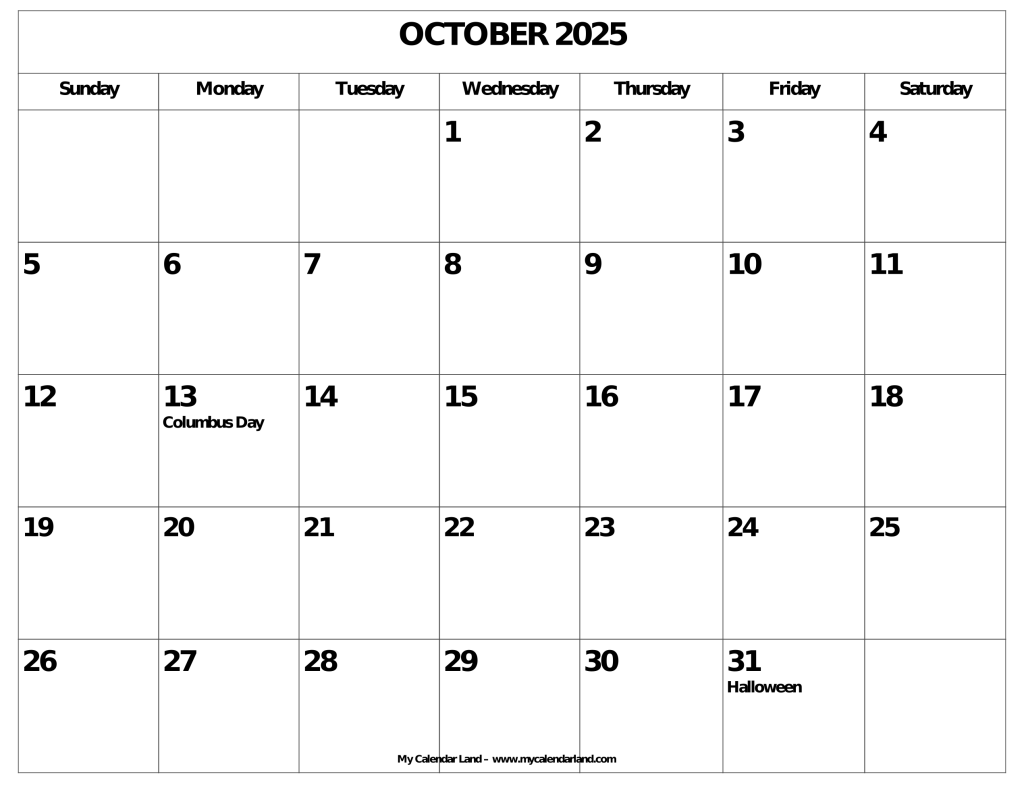 OCTOBER 2025

| Sunday | Monday | Tuesday | Wednesday | Thursday | Friday | Saturday |
|---|---|---|---|---|---|---|
| | | | 1 | 2 | 3 | 4 |
| 5 | 6 | 7 | 8 | 9 | 10 | 11 |
| 12 | 13 Columbus Day | 14 | 15 | 16 | 17 | 18 |
| 19 | 20 | 21 | 22 | 23 | 24 | 25 |
| 26 | 27 | 28 | 29 | 30 | 31 Halloween | |

My Calendar Land – www.mycalendarland.com